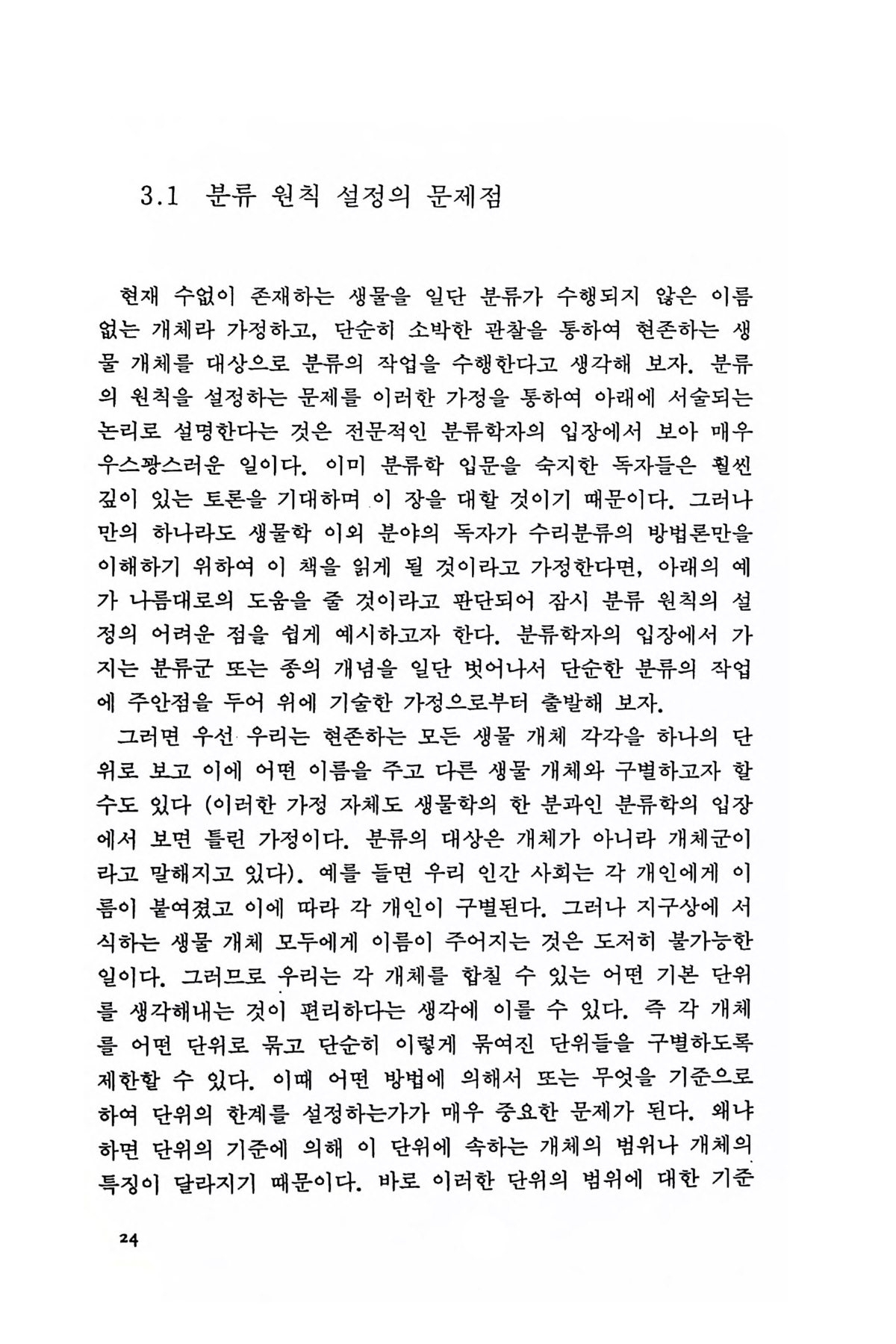 3.1 분류 원칙 설정의 문제점

현재 수없이 존재하는 생물을 일단 분류가 수행되지 않은 이름 없는 개체라 가정하고, 단순히 소박한 관찰을 통하여 현존하는 생물 개체를 대상으로 분류의 작업을 수행한다고 생각해 보자. 분류의 원칙을 설정하는 문제를 이러한 가정을 통하여 아래에 서술되는 논리로 설명한다는 것은 전문적인 분류학자의 입장에서 보아 매우 우스꽝스러운 일이다. 이미 분류학 입문을 숙지한 독자들은 훨씬 깊이 있는 토론을 기대하며 이 장을 대할 것이기 때문이다. 그러나 만의 하나라도 생물학 이외 분야의 독자가 수리분류의 방법론만을 이해하기 위하여 이 책을 읽게 될 것이라고 가정한다면, 아래의 예가 나름대로의 도움을 줄 것이라고 판단되어 잠시 분류 원칙의 설정의 어려운 점을 쉽게 예시하고자 한다. 분류학자의 입장에서 가지는 분류군 또는 종의 개념을 일단 벗어나서 단순한 분류의 작업에 주안점을 두어 위에 기술한 가정으로부터 출발해 보자.

그러면 우선 우리는 현존하는 모든 생물 개체 각각을 하나의 단위로 보고 이에 어떤 이름을 주고 다른 생물 개체와 구별하고자 할 수도 있다 (이러한 가정 자체도 생물학의 한 분과인 분류학의 입장에서 보면 틀린 가정이다. 분류의 대상은 개체가 아니라 개체군이라고 말해지고 있다). 예를 들면 우리 인간 사회는 각 개인에게 이름이 붙여졌고 이에 따라 각 개인이 구별된다. 그러나 지구상에 서식하는 생물 개체 모두에게 이름이 주어지는 것은 도저히 불가능한 일이다. 그러므로 우리는 각 개체를 합칠 수 있는 어떤 기본 단위를 생각해내는 것이 편리하다는 생각에 이를 수 있다. 즉 각 개체를 어떤 단위로 묶고 단순히 이렇게 묶여진 단위들을 구별하도록 제한할 수 있다. 이때 어떤 방법에 의해서 또는 무엇을 기준으로 하여 단위의 한계를 설정하는가가 매우 중요한 문제가 된다. 왜냐하면 단위의 기준에 의해 이 단위에 속하는 개체의 범위나 개체의 특징이 달라지기 때문이다. 바로 이러한 단위의 범위에 대한 기준

24